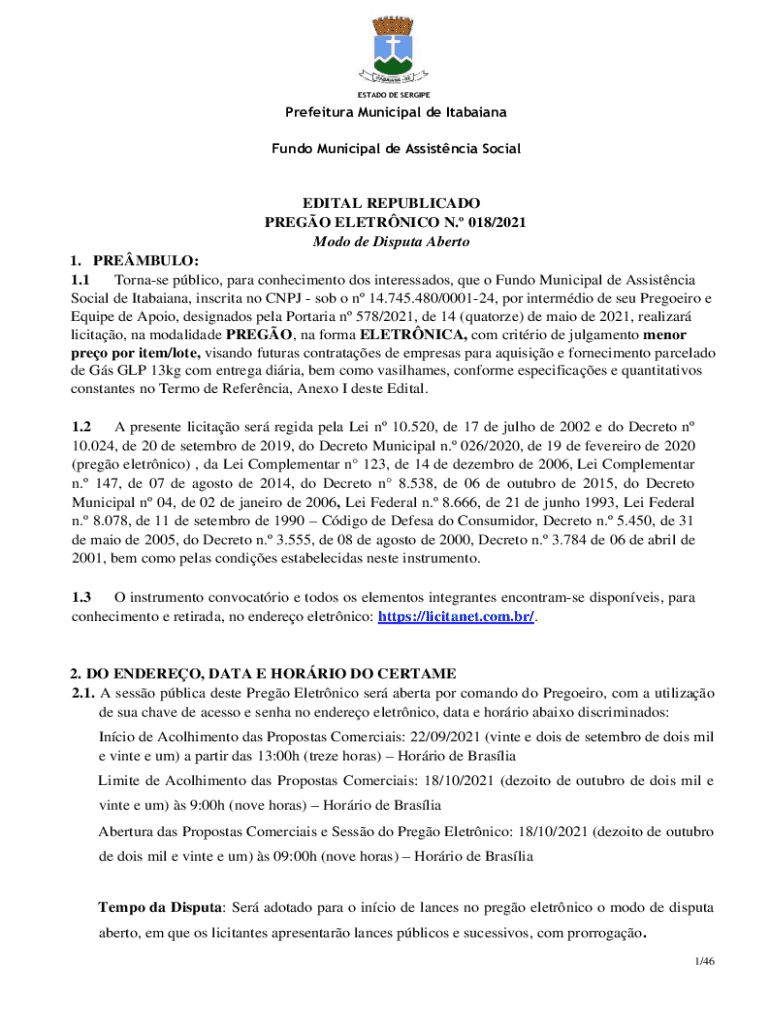 ITABAIANA - SE

ESTADO DE SERGIPE

Prefeitura Municipal de Itabaiana

Fundo Municipal de Assistência Social

EDITAL REPUBLICADO
PREGÃO ELETRÔNICO N.º 018/2021
Modo de Disputa Aberto

1. PREÂMBULO:
1.1 Torna-se público, para conhecimento dos interessados, que o Fundo Municipal de Assistência Social de Itabaiana, inscrita no CNPJ - sob o nº 14.745.480/0001-24, por intermédio de seu Pregoeiro e Equipe de Apoio, designados pela Portaria nº 578/2021, de 14 (quatorze) de maio de 2021, realizará licitação, na modalidade PREGÃO, na forma ELETRÔNICA, com critério de julgamento menor preço por item/lote, visando futuras contratações de empresas para aquisição e fornecimento parcelado de Gás GLP 13kg com entrega diária, bem como vasilhames, conforme especificações e quantitativos constantes no Termo de Referência, Anexo I deste Edital.

1.2 A presente licitação será regida pela Lei nº 10.520, de 17 de julho de 2002 e do Decreto nº 10.024, de 20 de setembro de 2019, do Decreto Municipal n.º 026/2020, de 19 de fevereiro de 2020 (pregão eletrônico) , da Lei Complementar n° 123, de 14 de dezembro de 2006, Lei Complementar n.º 147, de 07 de agosto de 2014, do Decreto n° 8.538, de 06 de outubro de 2015, do Decreto Municipal nº 04, de 02 de janeiro de 2006, Lei Federal n.º 8.666, de 21 de junho 1993, Lei Federal n.º 8.078, de 11 de setembro de 1990 – Código de Defesa do Consumidor, Decreto n.º 5.450, de 31 de maio de 2005, do Decreto n.º 3.555, de 08 de agosto de 2000, Decreto n.º 3.784 de 06 de abril de 2001, bem como pelas condições estabelecidas neste instrumento.

1.3 O instrumento convocatório e todos os elementos integrantes encontram-se disponíveis, para conhecimento e retirada, no endereço eletrônico: https://licitanet.com.br/.

2. DO ENDEREÇO, DATA E HORÁRIO DO CERTAME
2.1. A sessão pública deste Pregão Eletrônico será aberta por comando do Pregoeiro, com a utilização de sua chave de acesso e senha no endereço eletrônico, data e horário abaixo discriminados:
Início de Acolhimento das Propostas Comerciais: 22/09/2021 (vinte e dois de setembro de dois mil e vinte e um) a partir das 13:00h (treze horas) – Horário de Brasília
Limite de Acolhimento das Propostas Comerciais: 18/10/2021 (dezoito de outubro de dois mil e vinte e um) às 9:00h (nove horas) – Horário de Brasília
Abertura das Propostas Comerciais e Sessão do Pregão Eletrônico: 18/10/2021 (dezoito de outubro de dois mil e vinte e um) às 09:00h (nove horas) – Horário de Brasília

Tempo da Disputa: Será adotado para o início de lances no pregão eletrônico o modo de disputa aberto, em que os licitantes apresentarão lances públicos e sucessivos, com prorrogação.

1/46